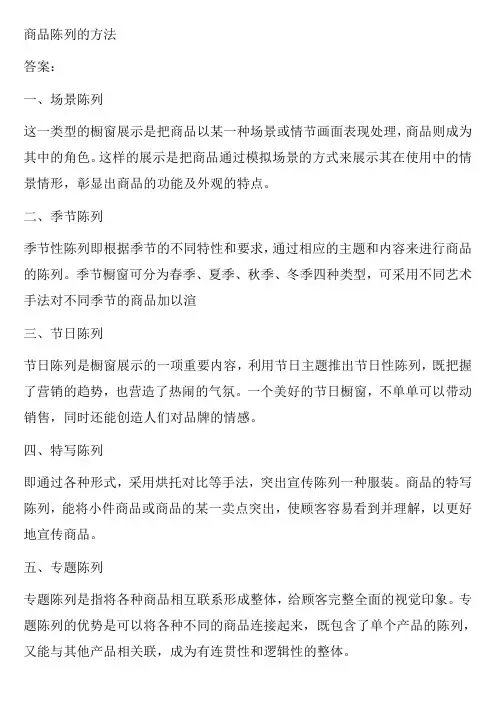 商品陈列的方法

答案：

一、场景陈列

这一类型的橱窗展示是把商品以某一种场景或情节画面表现处理，商品则成为其中的角色。这样的展示是把商品通过模拟场景的方式来展示其在使用中的情景情形，彰显出商品的功能及外观的特点。

二、季节陈列

季节性陈列即根据季节的不同特性和要求，通过相应的主题和内容来进行商品的陈列。季节橱窗可分为春季、夏季、秋季、冬季四种类型，可采用不同艺术手法对不同季节的商品加以渲

三、节日陈列

节日陈列是橱窗展示的一项重要内容，利用节日主题推出节日性陈列，既把握了营销的趋势，也营造了热闹的气氛。一个美好的节日橱窗，不单单可以带动销售，同时还能创造人们对品牌的情感。

四、特写陈列

即通过各种形式，采用烘托对比等手法，突出宣传陈列一种服装。商品的特写陈列，能将小件商品或商品的某一卖点突出，使顾客容易看到并理解，以更好地宣传商品。

五、专题陈列

专题陈列是指将各种商品相互联系形成整体，给顾客完整全面的视觉印象。专题陈列的优势是可以将各种不同的商品连接起来，既包含了单个产品的陈列，又能与其他产品相关联，成为有连贯性和逻辑性的整体。